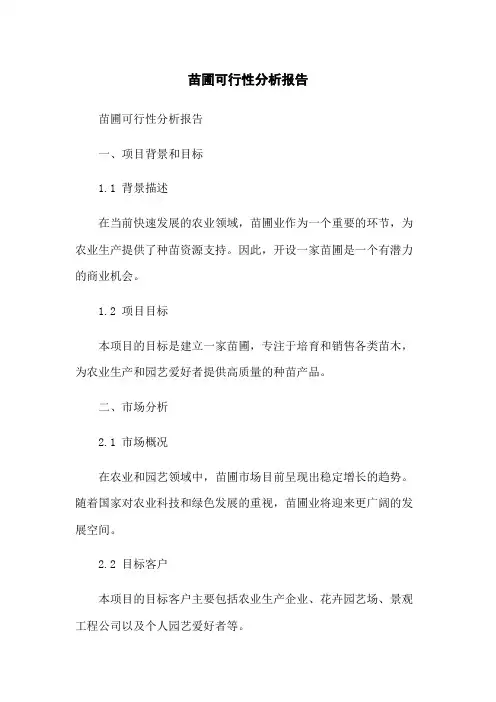 苗圃可行性分析报告

苗圃可行性分析报告

一、项目背景和目标

1.1 背景描述

在当前快速发展的农业领域，苗圃业作为一个重要的环节，为农业生产提供了种苗资源支持。因此，开设一家苗圃是一个有潜力的商业机会。

1.2 项目目标

本项目的目标是建立一家苗圃，专注于培育和销售各类苗木，为农业生产和园艺爱好者提供高质量的种苗产品。

二、市场分析

2.1 市场概况

在农业和园艺领域中，苗圃市场目前呈现出稳定增长的趋势。随着国家对农业科技和绿色发展的重视，苗圃业将迎来更广阔的发展空间。

2.2 目标客户

本项目的目标客户主要包括农业生产企业、花卉园艺场、景观工程公司以及个人园艺爱好者等。